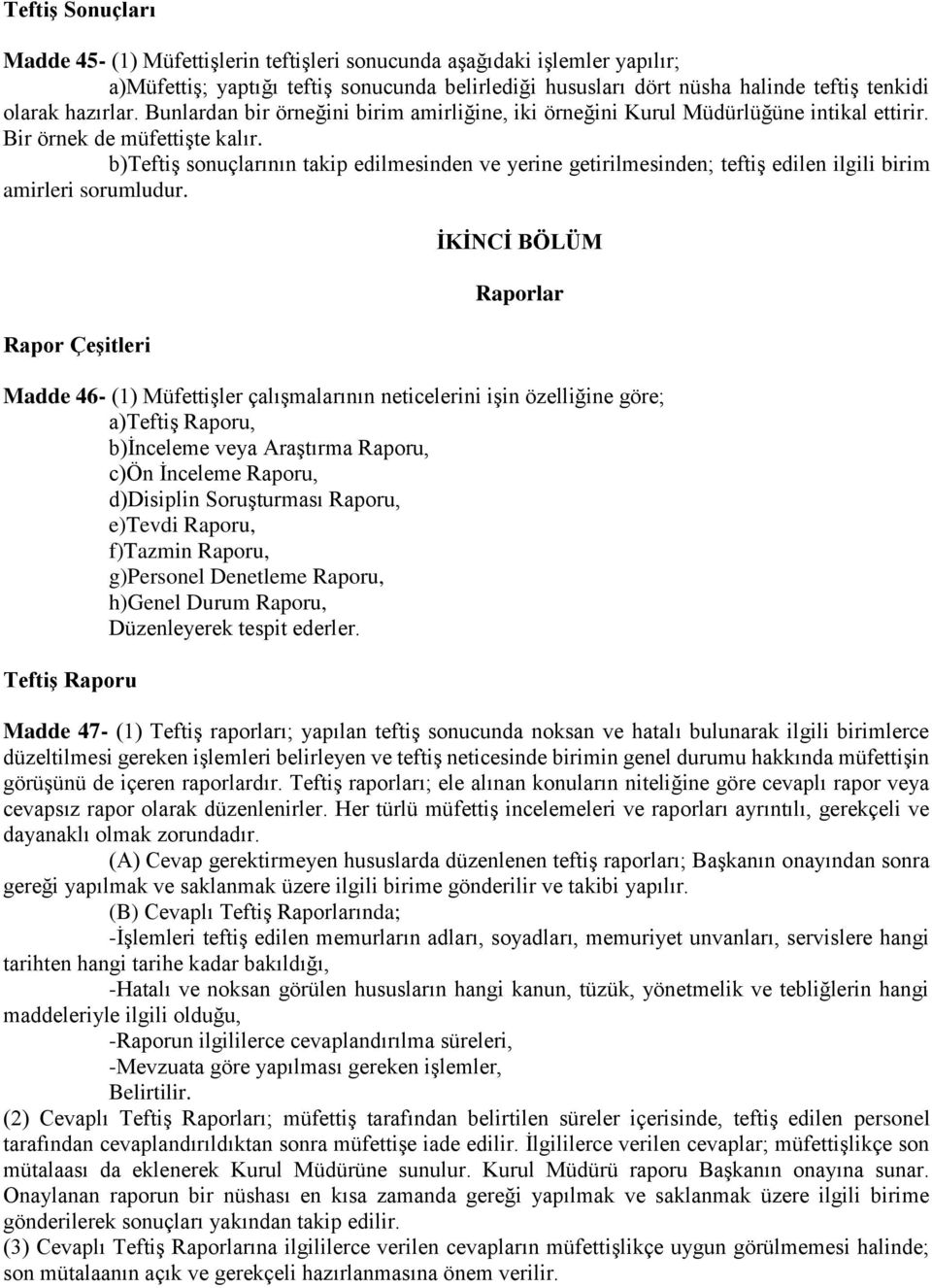 Teftiş Sonuçları

Madde 45- (1) Müfettişlerin teftişleri sonucunda aşağıdaki işlemler yapılır;
a)Müfettiş; yaptığı teftiş sonucunda belirlediği hususları dört nüsha halinde teftiş tenkidi olarak hazırlar. Bunlardan bir örneğini birim amirliğine, iki örneğini Kurul Müdürlüğüne intikal ettirir. Bir örnek de müfettişte kalır.
b)Teftiş sonuçlarının takip edilmesinden ve yerine getirilmesinden; teftiş edilen ilgili birim amirleri sorumludur.

İKİNCİ BÖLÜM

Raporlar

Rapor Çeşitleri

Madde 46- (1) Müfettişler çalışmalarının neticelerini işin özelliğine göre;
a)Teftiş Raporu,
b)İnceleme veya Araştırma Raporu,
c)Ön İnceleme Raporu,
d)Disiplin Soruşturması Raporu,
e)Tevdi Raporu,
f)Tazmin Raporu,
g)Personel Denetleme Raporu,
h)Genel Durum Raporu,
Düzenleyerek tespit ederler.

Teftiş Raporu

Madde 47- (1) Teftiş raporları; yapılan teftiş sonucunda noksan ve hatalı bulunarak ilgili birimlerce düzeltilmesi gereken işlemleri belirleyen ve teftiş neticesinde birimin genel durumu hakkında müfettişin görüşünü de içeren raporlardır. Teftiş raporları; ele alınan konuların niteliğine göre cevaplı rapor veya cevapsız rapor olarak düzenlenirler. Her türlü müfettiş incelemeleri ve raporları ayrıntılı, gerekçeli ve dayanaklı olmak zorundadır.
(A) Cevap gerektirmeyen hususlarda düzenlenen teftiş raporları; Başkanın onayından sonra gereği yapılmak ve saklanmak üzere ilgili birime gönderilir ve takibi yapılır.
(B) Cevaplı Teftiş Raporlarında;
-İşlemleri teftiş edilen memurların adları, soyadları, memuriyet unvanları, servislere hangi tarihten hangi tarihe kadar bakıldığı,
-Hatalı ve noksan görülen hususların hangi kanun, tüzük, yönetmelik ve tebliğlerin hangi maddeleriyle ilgili olduğu,
-Raporun ilgililerce cevaplandırılma süreleri,
-Mevzuata göre yapılması gereken işlemler,
Belirtilir.
(2) Cevaplı Teftiş Raporları; müfettiş tarafından belirtilen süreler içerisinde, teftiş edilen personel tarafından cevaplandırıldıktan sonra müfettişe iade edilir. İlgililerce verilen cevaplar; müfettişlikçe son mütalaası da eklenerek Kurul Müdürüne sunulur. Kurul Müdürü raporu Başkanın onayına sunar. Onaylanan raporun bir nüshası en kısa zamanda gereği yapılmak ve saklanmak üzere ilgili birime gönderilerek sonuçları yakından takip edilir.
(3) Cevaplı Teftiş Raporlarına ilgililerce verilen cevapların müfettişlikçe uygun görülmemesi halinde; son mütalaanın açık ve gerekçeli hazırlanmasına önem verilir.